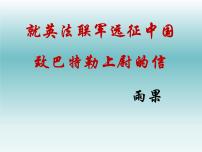 就英法联军远征中国
致巴特勒上尉的信

雨果